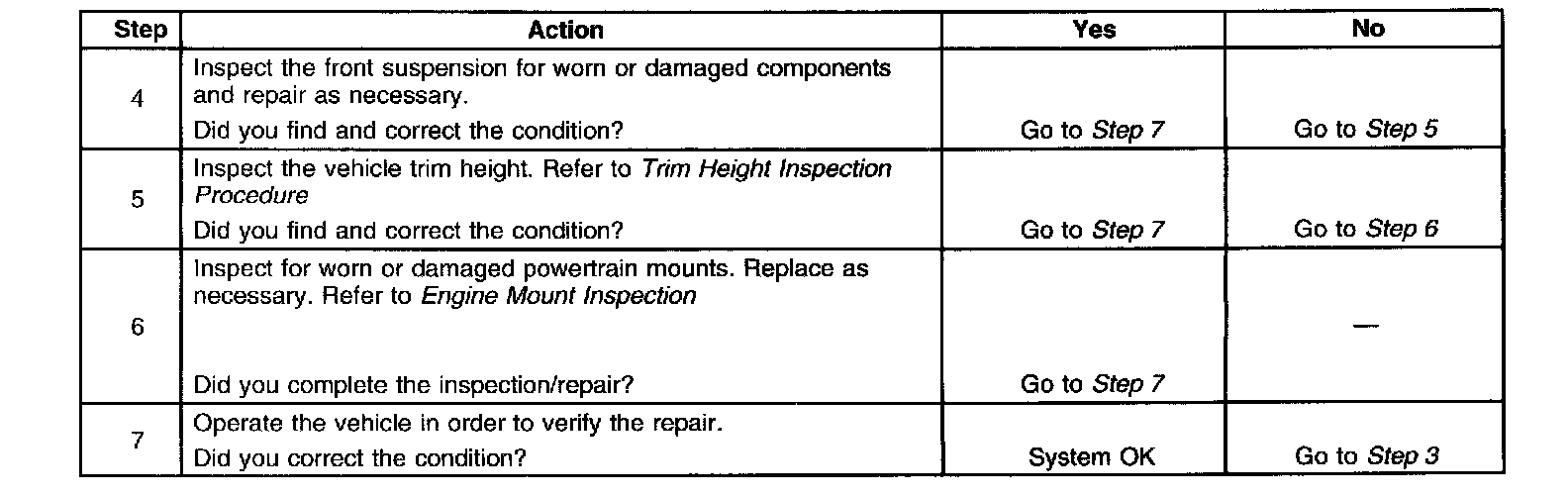 | Step | Action | Yes | No |
|---|---|---|---|
| 4 | Inspect the front suspension for worn or damaged components and repair as necessary. Did you find and correct the condition? | Go to Step 7 | Go to Step 5 |
| 5 | Inspect the vehicle trim height. Refer to Trim Height Inspection Procedure Did you find and correct the condition? | Go to Step 7 | Go to Step 6 |
| 6 | Inspect for worn or damaged powertrain mounts. Replace as necessary. Refer to Engine Mount Inspection Did you complete the inspection/repair? | Go to Step 7 | — |
| 7 | Operate the vehicle in order to verify the repair. Did you correct the condition? | System OK | Go to Step 3 |